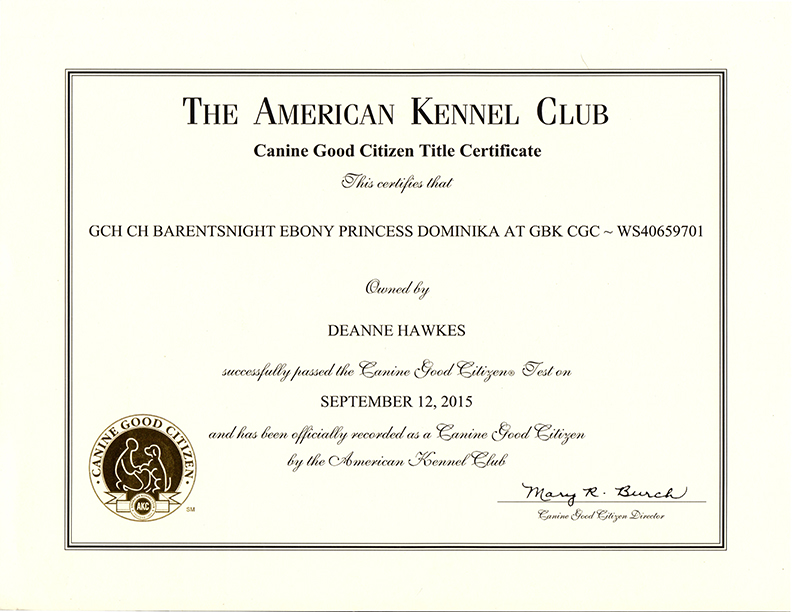 THE AMERICAN KENNEL CLUB

Canine Good Citizen Title Certificate

This certifies that

GCH CH BARENTSNIGHT EBONY PRINCESS DOMINIKA AT GBK CGC ~ WS40659701

Owned by

DEANNE HAWKES

successfully passed the Canine Good Citizen® Test on

SEPTEMBER 12, 2015

and has been officially recorded as a Canine Good Citizen by the American Kennel Club

CANINE GOOD CITIZEN AKC SM

Mary R. Burch
Canine Good Citizen Director